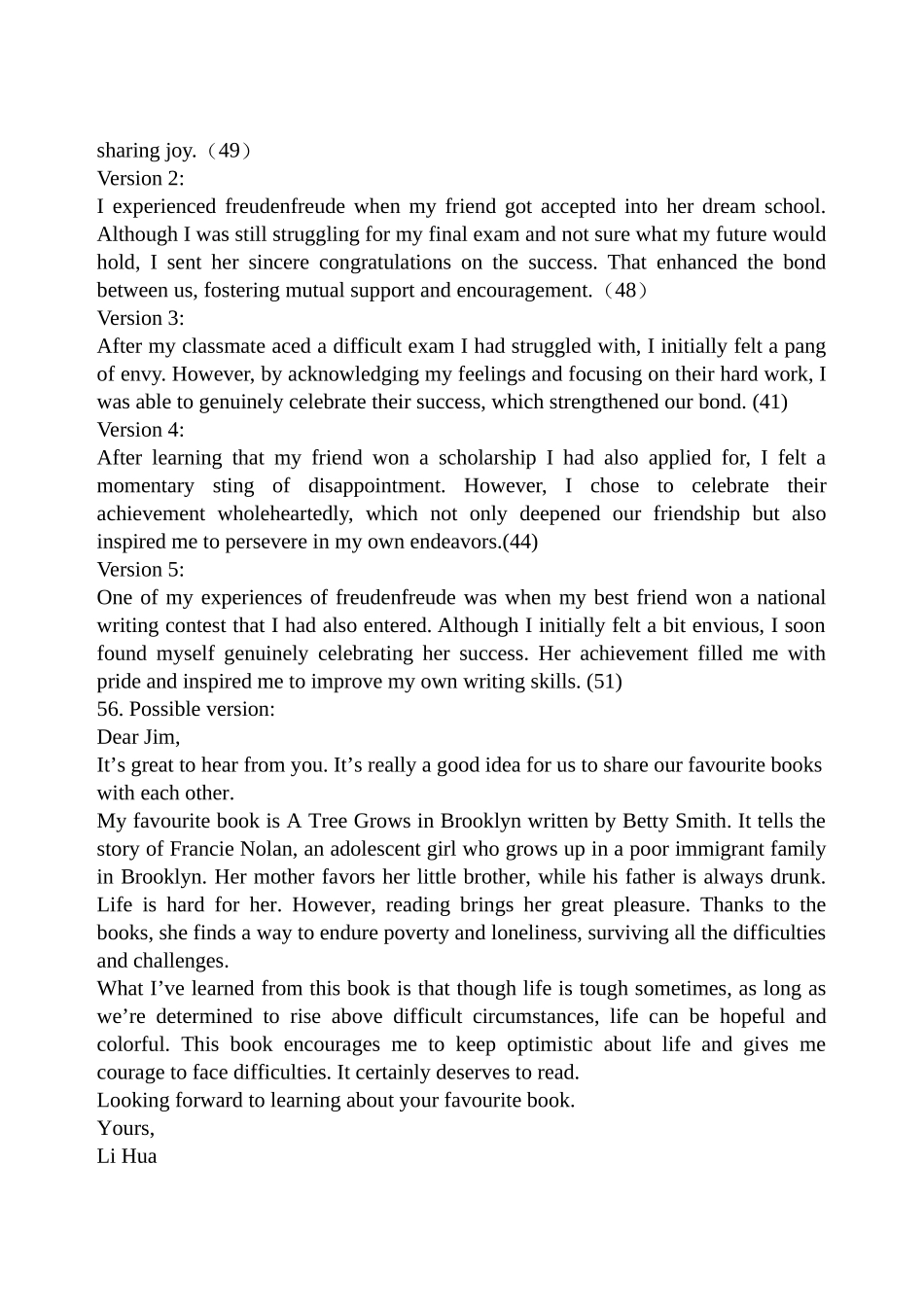 sharing joy.（49）
Version 2:
I experienced freudenfreude when my friend got accepted into her dream school. Although I was still struggling for my final exam and not sure what my future would hold, I sent her sincere congratulations on the success. That enhanced the bond between us, fostering mutual support and encouragement.（48）
Version 3:
After my classmate aced a difficult exam I had struggled with, I initially felt a pang of envy. However, by acknowledging my feelings and focusing on their hard work, I was able to genuinely celebrate their success, which strengthened our bond. (41)
Version 4:
After learning that my friend won a scholarship I had also applied for, I felt a momentary sting of disappointment. However, I chose to celebrate their achievement wholeheartedly, which not only deepened our friendship but also inspired me to persevere in my own endeavors.(44)
Version 5:
One of my experiences of freudenfreude was when my best friend won a national writing contest that I had also entered. Although I initially felt a bit envious, I soon found myself genuinely celebrating her success. Her achievement filled me with pride and inspired me to improve my own writing skills. (51)
56. Possible version:
Dear Jim,
It’s great to hear from you. It’s really a good idea for us to share our favourite books with each other.
My favourite book is A Tree Grows in Brooklyn written by Betty Smith. It tells the story of Francie Nolan, an adolescent girl who grows up in a poor immigrant family in Brooklyn. Her mother favors her little brother, while his father is always drunk. Life is hard for her. However, reading brings her great pleasure. Thanks to the books, she finds a way to endure poverty and loneliness, surviving all the difficulties and challenges.
What I’ve learned from this book is that though life is tough sometimes, as long as we’re determined to rise above difficult circumstances, life can be hopeful and colorful. This book encourages me to keep optimistic about life and gives me courage to face difficulties. It certainly deserves to read.
Looking forward to learning about your favourite book.
Yours,
Li Hua